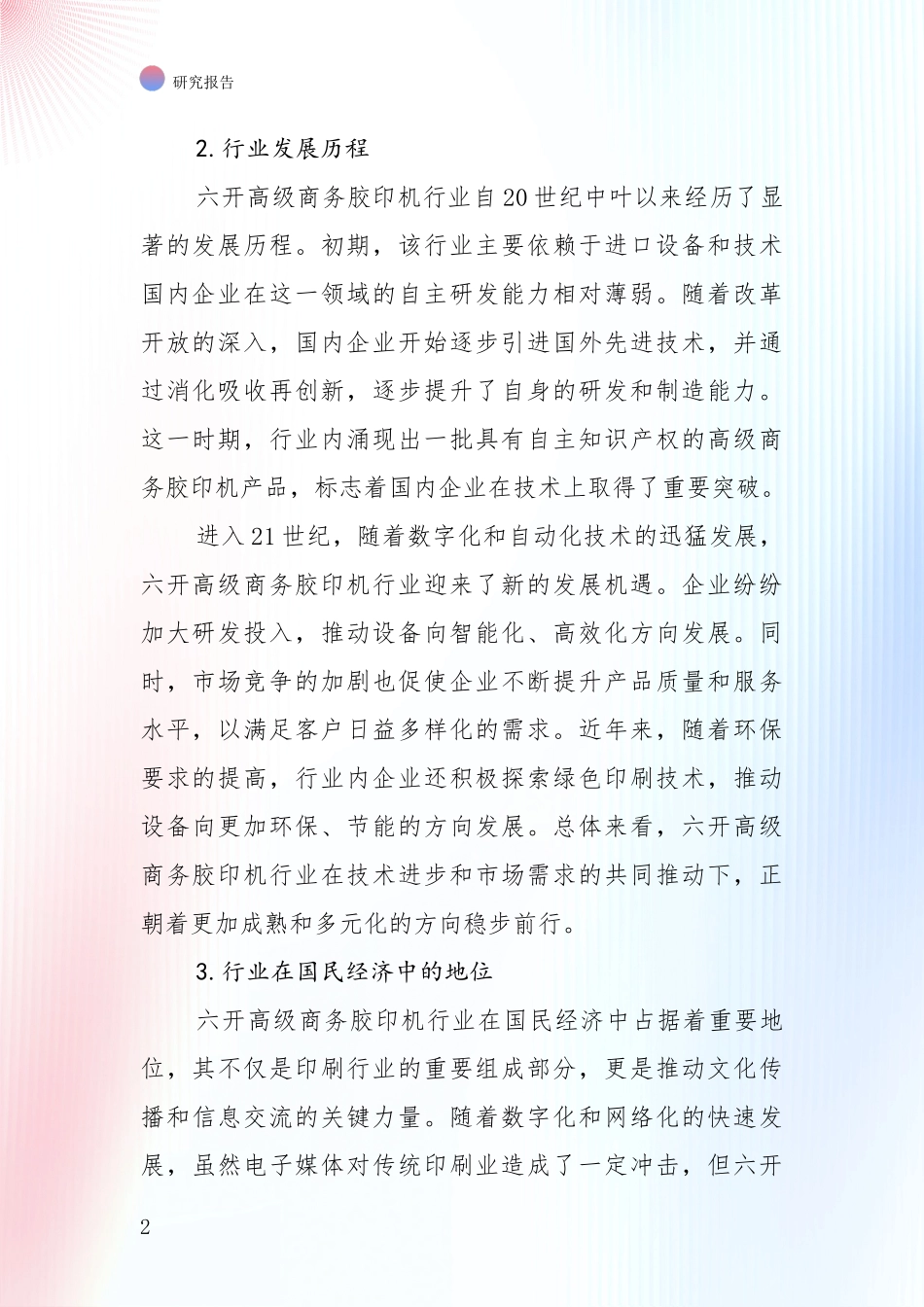 研究报告

2. 行业发展历程

六开高级商务胶印机行业自20世纪中叶以来经历了显著的发展历程。初期，该行业主要依赖于进口设备和技术国内企业在这一领域的自主研发能力相对薄弱。随着改革开放的深入，国内企业开始逐步引进国外先进技术，并通过消化吸收再创新，逐步提升了自身的研发和制造能力。这一时期，行业内涌现出一批具有自主知识产权的高级商务胶印机产品，标志着国内企业在技术上取得了重要突破。

进入21世纪，随着数字化和自动化技术的迅猛发展，六开高级商务胶印机行业迎来了新的发展机遇。企业纷纷加大研发投入，推动设备向智能化、高效化方向发展。同时，市场竞争的加剧也促使企业不断提升产品质量和服务水平，以满足客户日益多样化的需求。近年来，随着环保要求的提高，行业内企业还积极探索绿色印刷技术，推动设备向更加环保、节能的方向发展。总体来看，六开高级商务胶印机行业在技术进步和市场需求的共同推动下，正朝着更加成熟和多元化的方向稳步前行。

3. 行业在国民经济中的地位

六开高级商务胶印机行业在国民经济中占据着重要地位，其不仅是印刷行业的重要组成部分，更是推动文化传播和信息交流的关键力量。随着数字化和网络化的快速发展，虽然电子媒体对传统印刷业造成了一定冲击，但六开

2